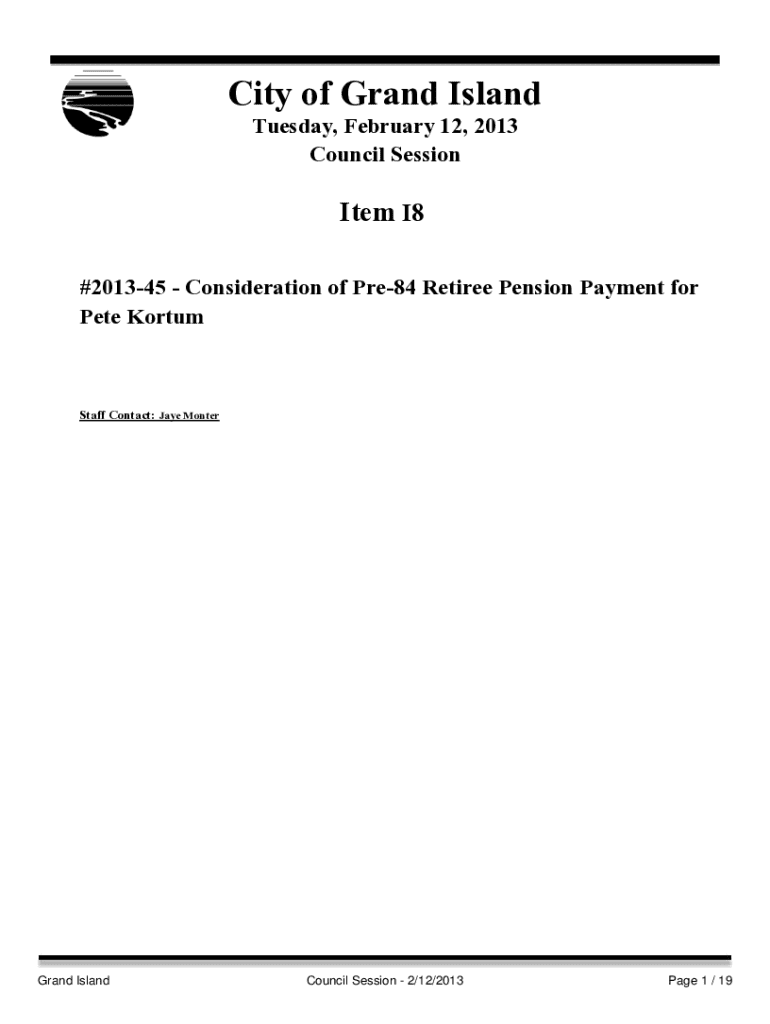 City of Grand Island

Tuesday, February 12, 2013
Council Session

Item I8

#2013-45 - Consideration of Pre-84 Retiree Pension Payment for Pete Kortum

Staff Contact: Jaye Monter

Grand Island Council Session - 2/12/2013 Page 1 / 19